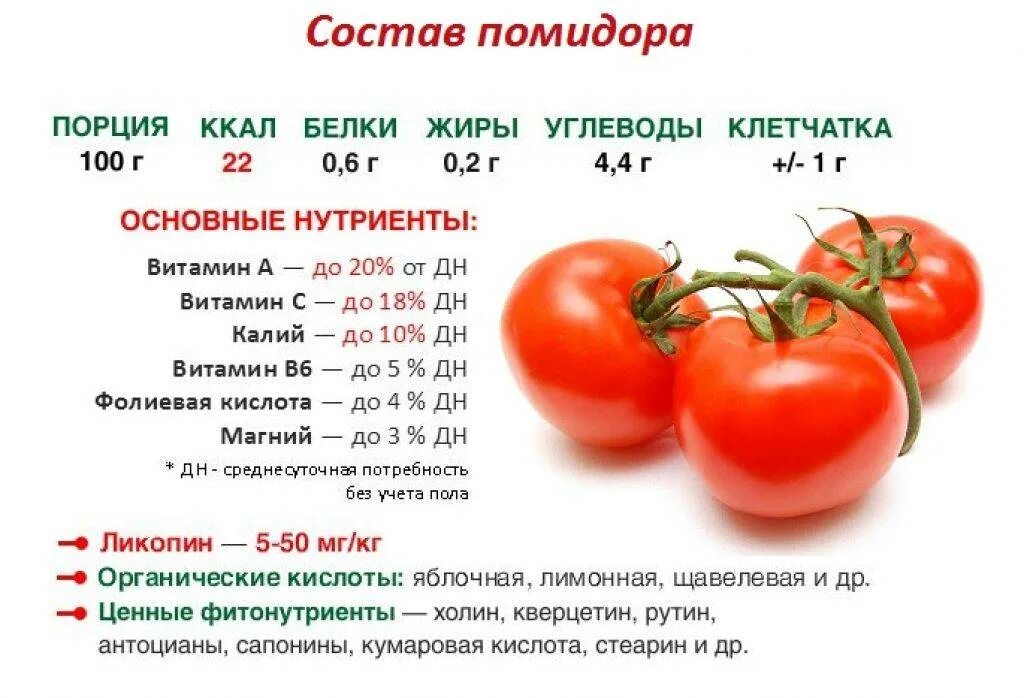 Состав помидора

| ПОРЦИЯ | ККАЛ | БЕЛКИ | ЖИРЫ | УГЛЕВОДЫ | КЛЕТЧАТКА |
|---|---|---|---|---|---|
| 100 г | 22 | 0,6 г | 0,2 г | 4,4 г | +/- 1 г |

ОСНОВНЫЕ НУТРИЕНТЫ:

Витамин А — до 20% от ДН
Витамин С — до 18% ДН
Калий — до 10% ДН
Витамин В6 — до 5 % ДН
Фолиевая кислота — до 4 % ДН
Магний — до 3 % ДН

* ДН - среднесуточная потребность без учета пола

Ликопин — 5-50 мг/кг
Органические кислоты: яблочная, лимонная, щавелевая и др.
Ценные фитонутриенты — холин, кверцетин, рутин, антоцианы, сапонины, кумаровая кислота, стеарин и др.